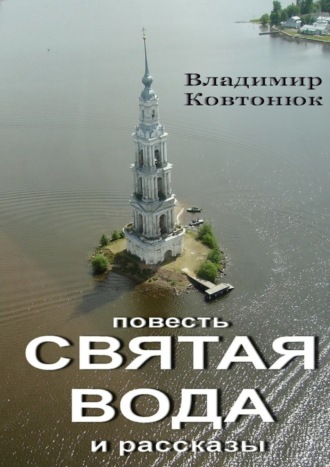 Владимир Ковтонюк

повесть
СВЯТАЯ ВОДА
и рассказы